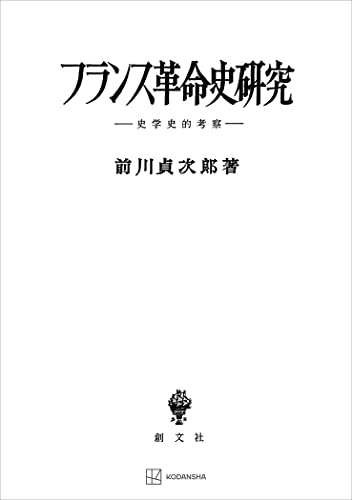 フランス革命史研究

——史学史的考察——

前川貞次郎著

創文社

KODANSHA